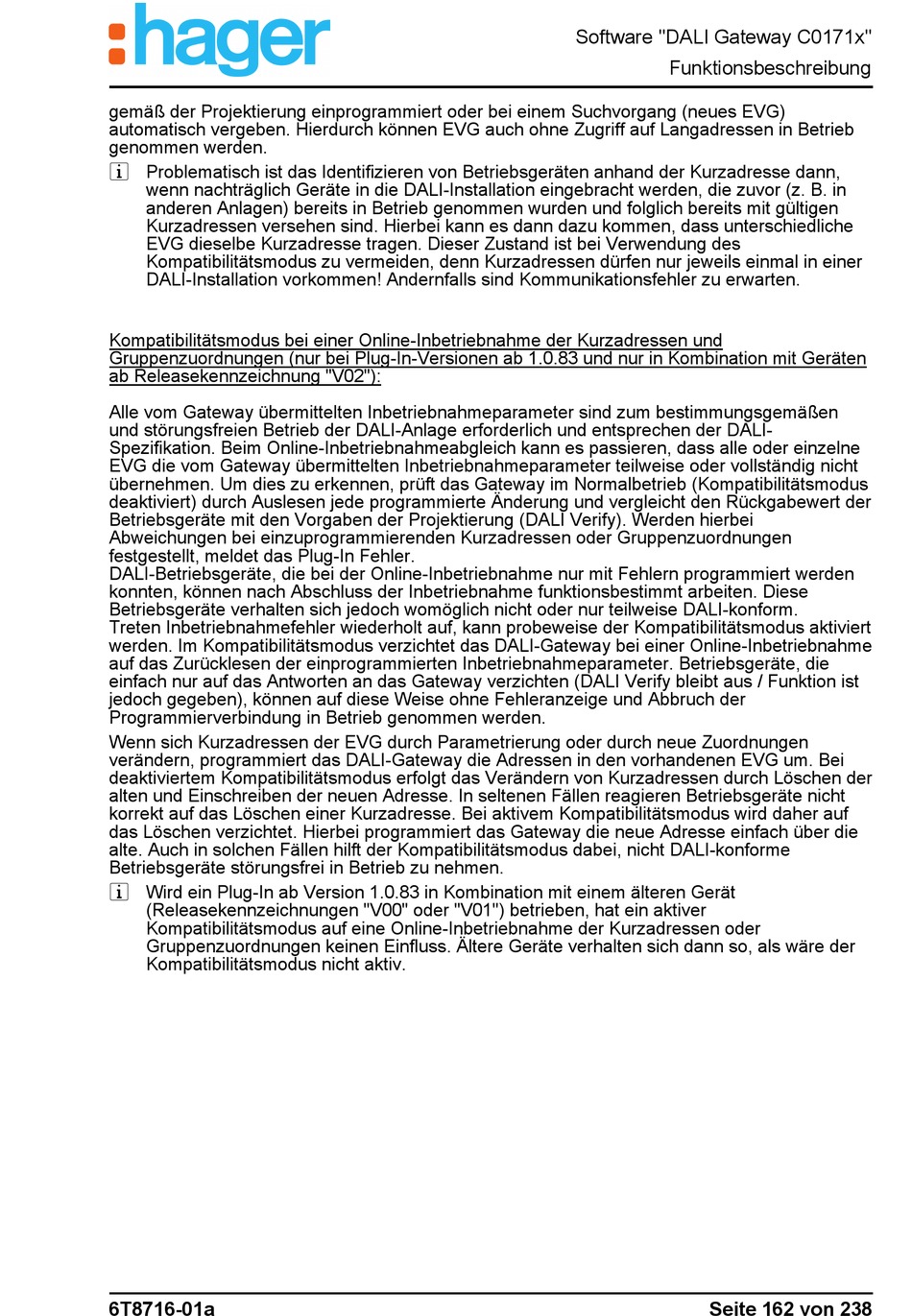 :hager

Software "DALI Gateway C0171x"
Funktionsbeschreibung

gemäß der Projektierung einprogrammiert oder bei einem Suchvorgang (neues EVG) automatisch vergeben. Hierdurch können EVG auch ohne Zugriff auf Langadressen in Betrieb genommen werden.

i Problematisch ist das Identifizieren von Betriebsgeräten anhand der Kurzadresse dann, wenn nachträglich Geräte in die DALI-Installation eingebracht werden, die zuvor (z. B. in anderen Anlagen) bereits in Betrieb genommen wurden und folglich bereits mit gültigen Kurzadressen versehen sind. Hierbei kann es dann dazu kommen, dass unterschiedliche EVG dieselbe Kurzadresse tragen. Dieser Zustand ist bei Verwendung des Kompatibilitätsmodus zu vermeiden, denn Kurzadressen dürfen nur jeweils einmal in einer DALI-Installation vorkommen! Andernfalls sind Kommunikationsfehler zu erwarten.

Kompatibilitätsmodus bei einer Online-Inbetriebnahme der Kurzadressen und Gruppenzuordnungen (nur bei Plug-In-Versionen ab 1.0.83 und nur in Kombination mit Geräten ab Releasekennzeichnung "V02"):

Alle vom Gateway übermittelten Inbetriebnahmeparameter sind zum bestimmungsgemäßen und störungsfreien Betrieb der DALI-Anlage erforderlich und entsprechen der DALI-Spezifikation. Beim Online-Inbetriebnahmeabgleich kann es passieren, dass alle oder einzelne EVG die vom Gateway übermittelten Inbetriebnahmeparameter teilweise oder vollständig nicht übernehmen. Um dies zu erkennen, prüft das Gateway im Normalbetrieb (Kompatibilitätsmodus deaktiviert) durch Auslesen jede programmierte Änderung und vergleicht den Rückgabewert der Betriebsgeräte mit den Vorgaben der Projektierung (DALI Verify). Werden hierbei Abweichungen bei einzuprogrammierenden Kurzadressen oder Gruppenzuordnungen festgestellt, meldet das Plug-In Fehler.
DALI-Betriebsgeräte, die bei der Online-Inbetriebnahme nur mit Fehlern programmiert werden konnten, können nach Abschluss der Inbetriebnahme funktionsbestimmt arbeiten. Diese Betriebsgeräte verhalten sich jedoch womöglich nicht oder nur teilweise DALI-konform.
Treten Inbetriebnahmefehler wiederholt auf, kann probeweise der Kompatibilitätsmodus aktiviert werden. Im Kompatibilitätsmodus verzichtet das DALI-Gateway bei einer Online-Inbetriebnahme auf das Zurücklesen der einprogrammierten Inbetriebnahmeparameter. Betriebsgeräte, die einfach nur auf das Antworten an das Gateway verzichten (DALI Verify bleibt aus / Funktion ist jedoch gegeben), können auf diese Weise ohne Fehleranzeige und Abbruch der Programmierverbindung in Betrieb genommen werden.

Wenn sich Kurzadressen der EVG durch Parametrierung oder durch neue Zuordnungen verändern, programmiert das DALI-Gateway die Adressen in den vorhandenen EVG um. Bei deaktiviertem Kompatibilitätsmodus erfolgt das Verändern von Kurzadressen durch Löschen der alten und Einschreiben der neuen Adresse. In seltenen Fällen reagieren Betriebsgeräte nicht korrekt auf das Löschen einer Kurzadresse. Bei aktivem Kompatibilitätsmodus wird daher auf das Löschen verzichtet. Hierbei programmiert das Gateway die neue Adresse einfach über die alte. Auch in solchen Fällen hilft der Kompatibilitätsmodus dabei, nicht DALI-konforme Betriebsgeräte störungsfrei in Betrieb zu nehmen.

i Wird ein Plug-In ab Version 1.0.83 in Kombination mit einem älteren Gerät (Releasekennzeichnungen "V00" oder "V01") betrieben, hat ein aktiver Kompatibilitätsmodus auf eine Online-Inbetriebnahme der Kurzadressen oder Gruppenzuordnungen keinen Einfluss. Ältere Geräte verhalten sich dann so, als wäre der Kompatibilitätsmodus nicht aktiv.

6T8716-01a

Seite 162 von 238